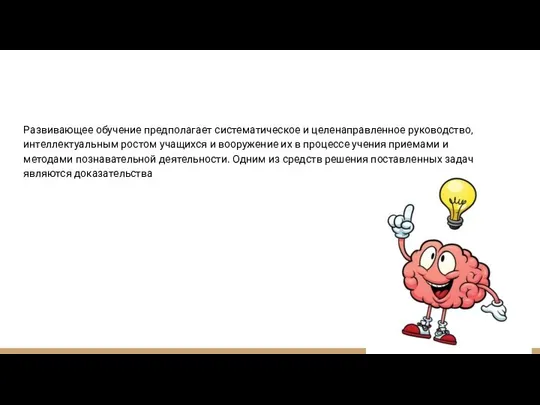 Развивающее обучение предполагает систематическое и целенаправленное руководство, интеллектуальным ростом учащихся и вооружение их в процессе учения приемами и методами познавательной деятельности. Одним из средств решения поставленных задач являются доказательства